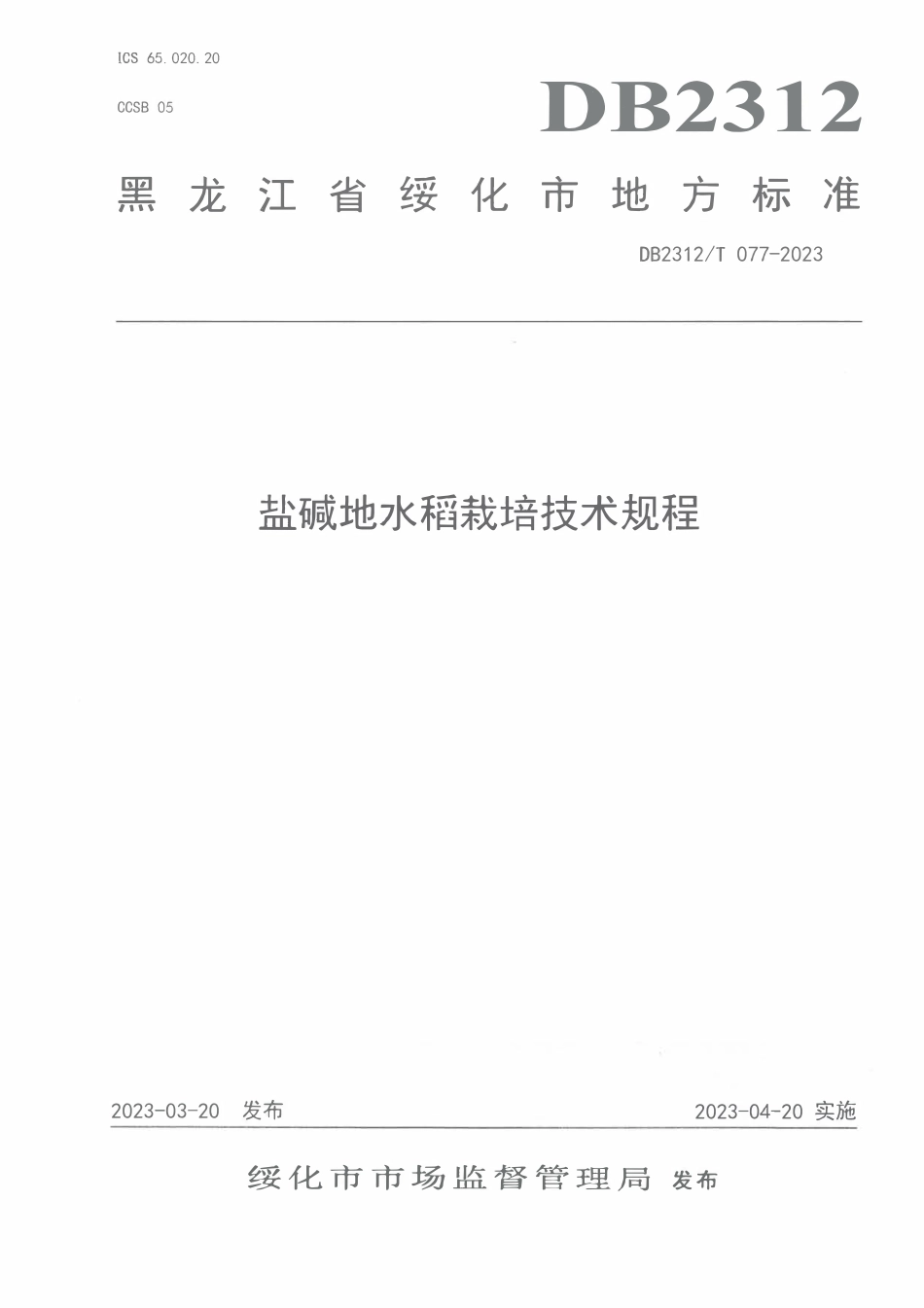 ICS 65.020.20

CCSB 05

DB2312

黑龙江省绥化市地方标准

DB2312/T 077-2023

盐碱地水稻栽培技术规程

2023-03-20 发布

2023-04-20 实施

绥化市市场监督管理局 发布